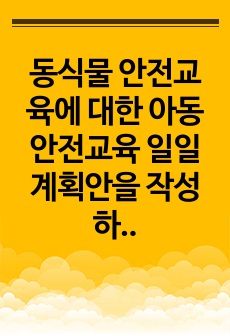 동식물 안전교육에 대한 아동 안전교육 일일 계획안을 작성하..